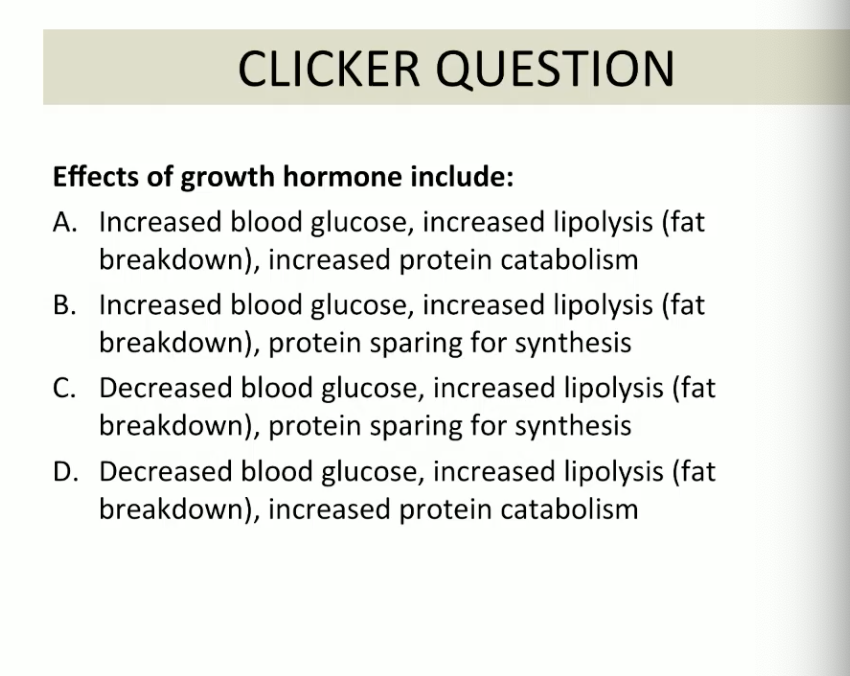 CLICKER QUESTION

Effects of growth hormone include:

A. Increased blood glucose, increased lipolysis (fat breakdown), increased protein catabolism

B. Increased blood glucose, increased lipolysis (fat breakdown), protein sparing for synthesis

C. Decreased blood glucose, increased lipolysis (fat breakdown), protein sparing for synthesis

D. Decreased blood glucose, increased lipolysis (fat breakdown), increased protein catabolism